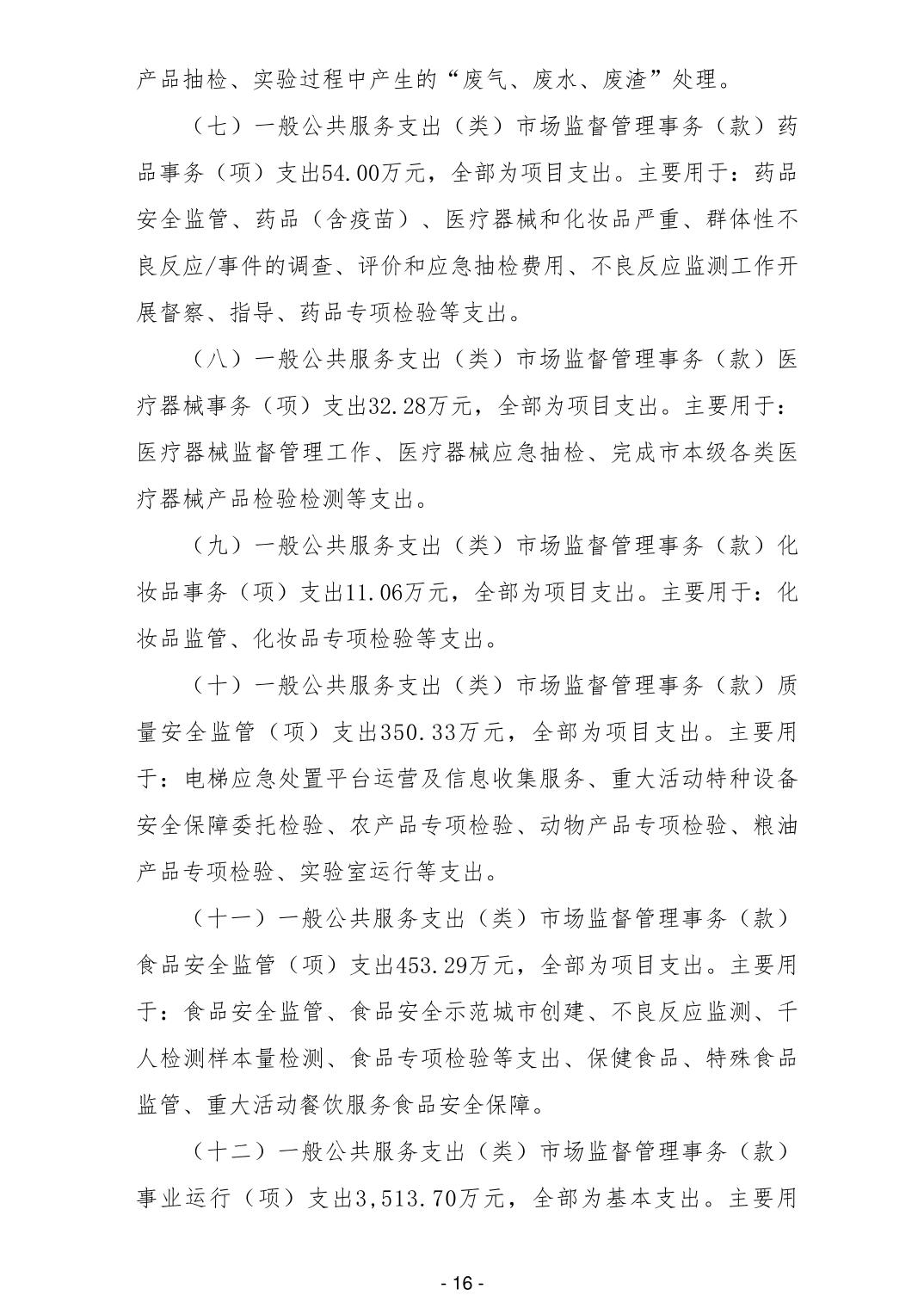 产品抽检、实验过程中产生的“废气、废水、废渣”处理。

（七）一般公共服务支出（类）市场监督管理事务（款）药品事务（项）支出54.00万元，全部为项目支出。主要用于：药品安全监管、药品（含疫苗）、医疗器械和化妆品严重、群体性不良反应/事件的调查、评价和应急抽检费用、不良反应监测工作开展督察、指导、药品专项检验等支出。

（八）一般公共服务支出（类）市场监督管理事务（款）医疗器械事务（项）支出32.28万元，全部为项目支出。主要用于：医疗器械监督管理工作、医疗器械应急抽检、完成市本级各类医疗器械产品检验检测等支出。

（九）一般公共服务支出（类）市场监督管理事务（款）化妆品事务（项）支出11.06万元，全部为项目支出。主要用于：化妆品监管、化妆品专项检验等支出。

（十）一般公共服务支出（类）市场监督管理事务（款）质量安全监管（项）支出350.33万元，全部为项目支出。主要用于：电梯应急处置平台运营及信息收集服务、重大活动特种设备安全保障委托检验、农产品专项检验、动物产品专项检验、粮油产品专项检验、实验室运行等支出。

（十一）一般公共服务支出（类）市场监督管理事务（款）食品安全监管（项）支出453.29万元，全部为项目支出。主要用于：食品安全监管、食品安全示范城市创建、不良反应监测、千人检测样本量检测、食品专项检验等支出、保健食品、特殊食品监管、重大活动餐饮服务食品安全保障。

（十二）一般公共服务支出（类）市场监督管理事务（款）事业运行（项）支出3,513.70万元，全部为基本支出。主要用

- 16 -